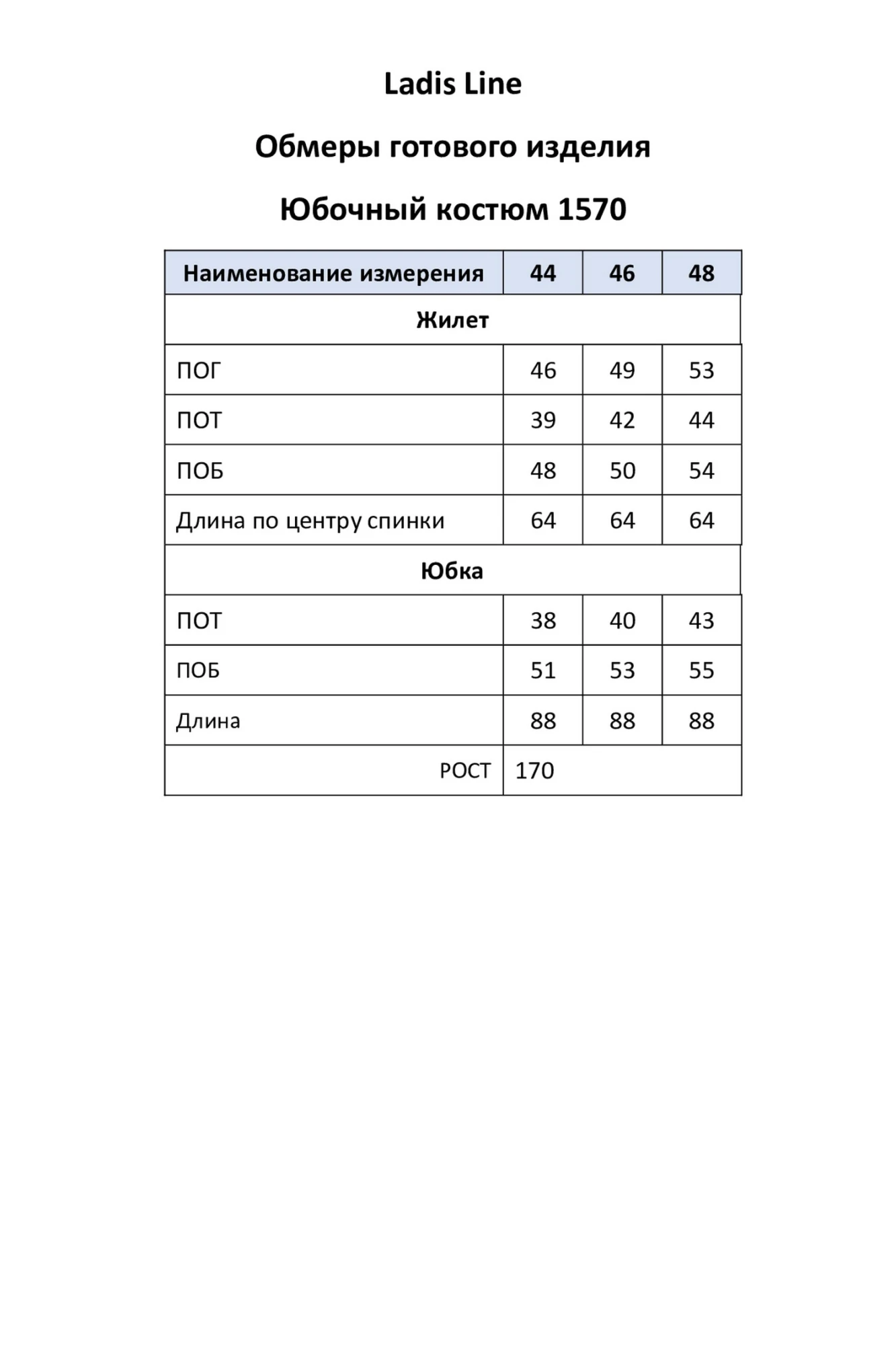 Ladis Line

Обмеры готового изделия

Юбочный костюм 1570

| Наименование измерения | 44 | 46 | 48 |
|---|---|---|---|
| Жилет | | | |
| ПОГ | 46 | 49 | 53 |
| ПОТ | 39 | 42 | 44 |
| ПОБ | 48 | 50 | 54 |
| Длина по центру спинки | 64 | 64 | 64 |
| Юбка | | | |
| ПОТ | 38 | 40 | 43 |
| ПОБ | 51 | 53 | 55 |
| Длина | 88 | 88 | 88 |
| РОСТ | 170 | | |